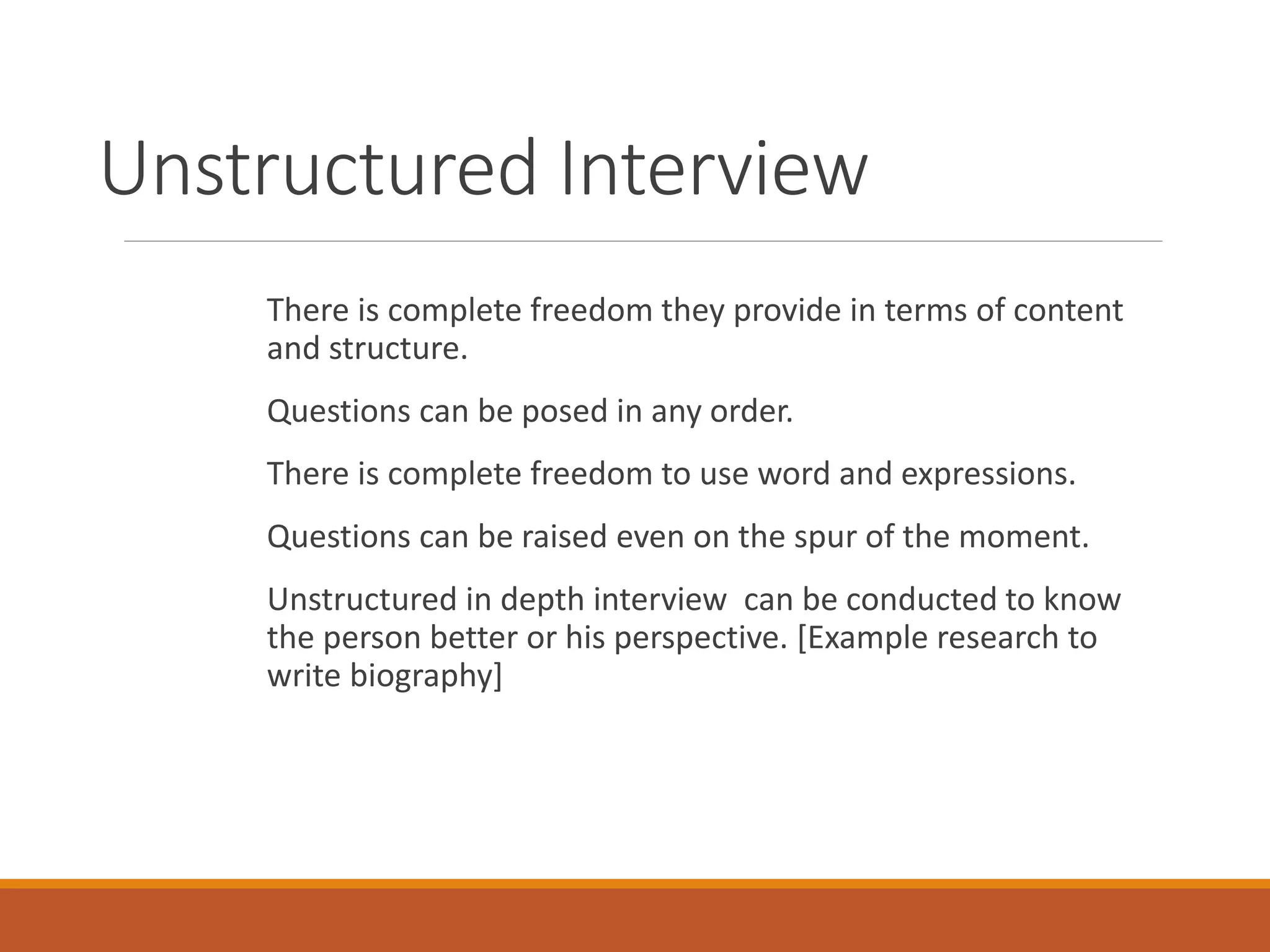 Unstructured Interview

There is complete freedom they provide in terms of content and structure.

Questions can be posed in any order.

There is complete freedom to use word and expressions.

Questions can be raised even on the spur of the moment.

Unstructured in depth interview  can be conducted to know the person better or his perspective. [Example research to write biography]